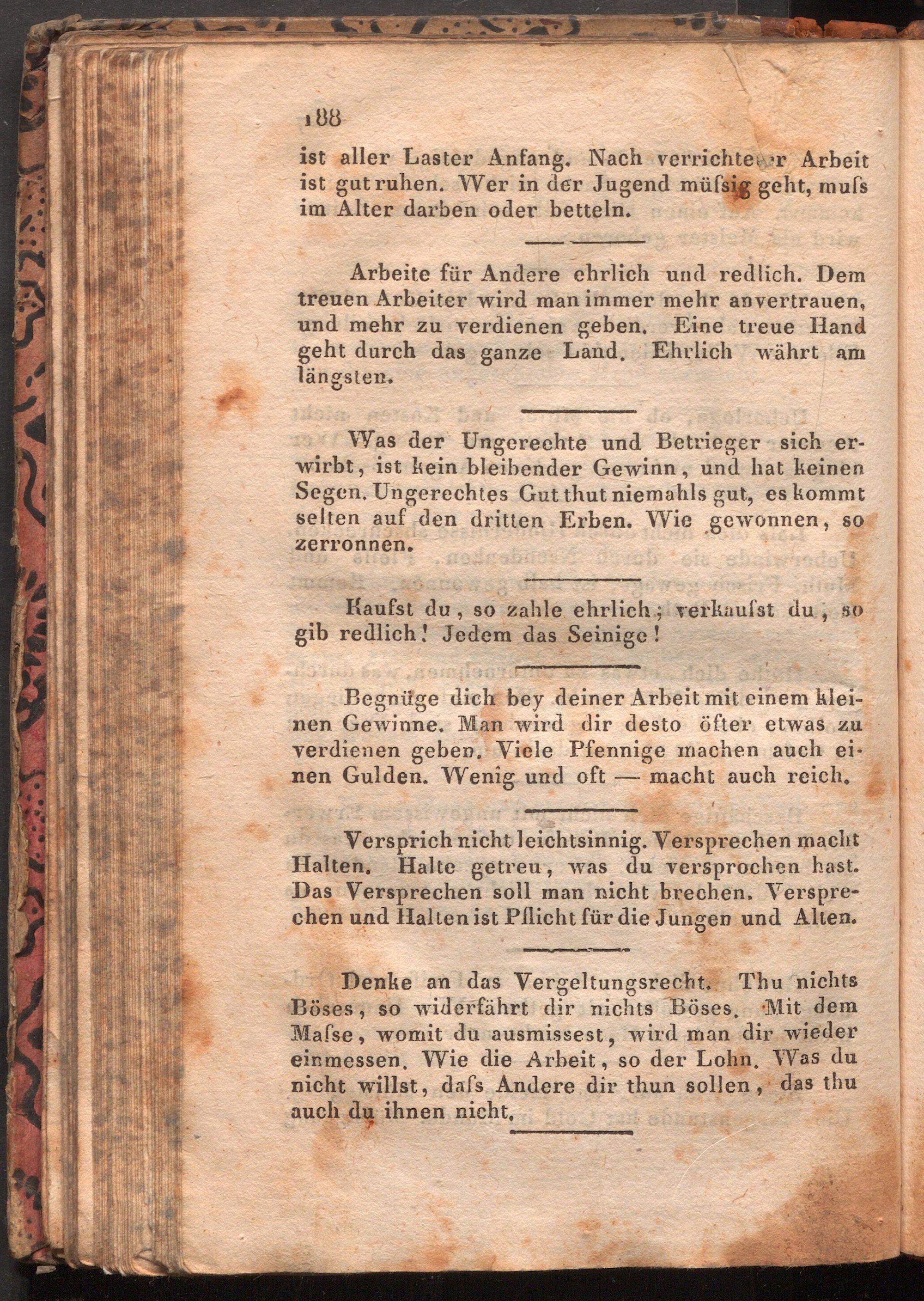 188

ist aller Laster Anfang. Nach verrichteter Arbeit ist gut ruhen. Wer in der Jugend müſsig geht, muſs im Alter darben oder betteln.

Arbeite für Andere ehrlich und redlich. Dem treuen Arbeiter wird man immer mehr anvertrauen, und mehr zu verdienen geben. Eine treue Hand geht durch das ganze Land. Ehrlich währt am längsten.

Was der Ungerechte und Betrieger sich erwirbt, ist kein bleibender Gewinn, und hat keinen Segen. Ungerechtes Gut thut niemahls gut, es kommt selten auf den dritten Erben. Wie gewonnen, so zerronnen.

Kaufst du, so zahle ehrlich; verkaufst du, so gib redlich! Jedem das Seinige!

Begnüge dich bey deiner Arbeit mit einem kleinen Gewinne. Man wird dir desto öfter etwas zu verdienen geben. Viele Pfennige machen auch einen Gulden. Wenig und oft — macht auch reich.

Versprich nicht leichtsinnig. Versprechen macht Halten. Halte getreu, was du versprochen hast. Das Versprechen soll man nicht brechen. Versprechen und Halten ist Pflicht für die Jungen und Alten.

Denke an das Vergeltungsrecht. Thu nichts Böses, so widerfährt dir nichts Böses. Mit dem Maſse, womit du ausmissest, wird man dir wieder einmessen. Wie die Arbeit, so der Lohn. Was du nicht willst, daſs Andere dir thun sollen, das thu auch du ihnen nicht.